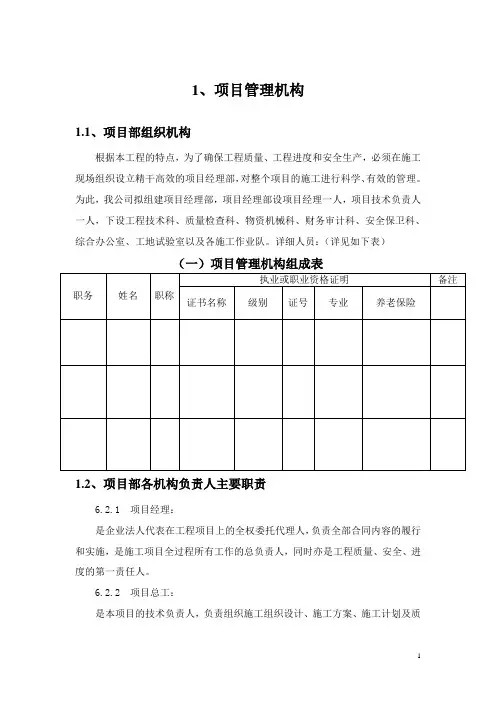 1、项目管理机构

1.1、项目部组织机构

根据本工程的特点，为了确保工程质量、工程进度和安全生产，必须在施工现场组织设立精干高效的项目经理部，对整个项目的施工进行科学、有效的管理。为此，我公司拟组建项目经理部，项目经理部设项目经理一人，项目技术负责人一人，下设工程技术科、质量检查科、物资机械科、财务审计科、安全保卫科、综合办公室、工地试验室以及各施工作业队。详细人员：（详见如下表）

（一）项目管理机构组成表

| 职务 | 姓名 | 职称 | 执业或职业资格证明 | | | | | 备注 |
|---|---|---|---|---|---|---|---|---|
| | | | 证书名称 | 级别 | 证号 | 专业 | 养老保险 | |
| | | | | | | | | |
| | | | | | | | | |
| | | | | | | | | |

1.2、项目部各机构负责人主要职责

6.2.1 项目经理：

是企业法人代表在工程项目上的全权委托代理人，负责全部合同内容的履行和实施，是施工项目全过程所有工作的总负责人，同时亦是工程质量、安全、进度的第一责任人。

6.2.2 项目总工：

是本项目的技术负责人，负责组织施工组织设计、施工方案、施工计划及质

1